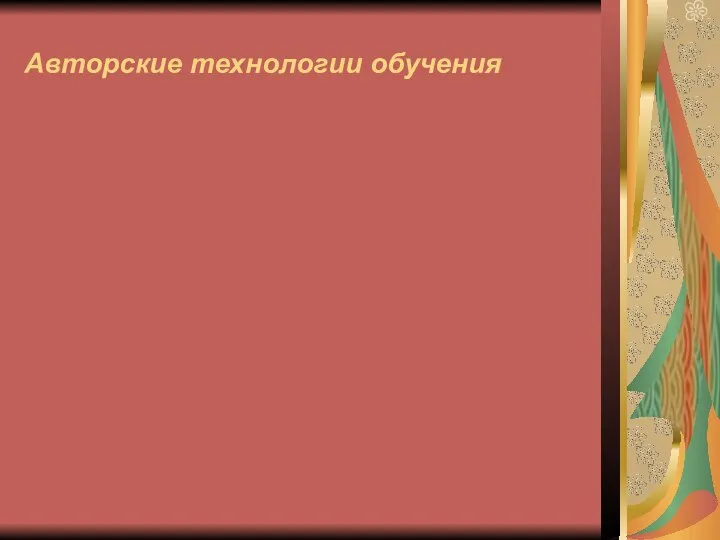 Авторские технологии обучения